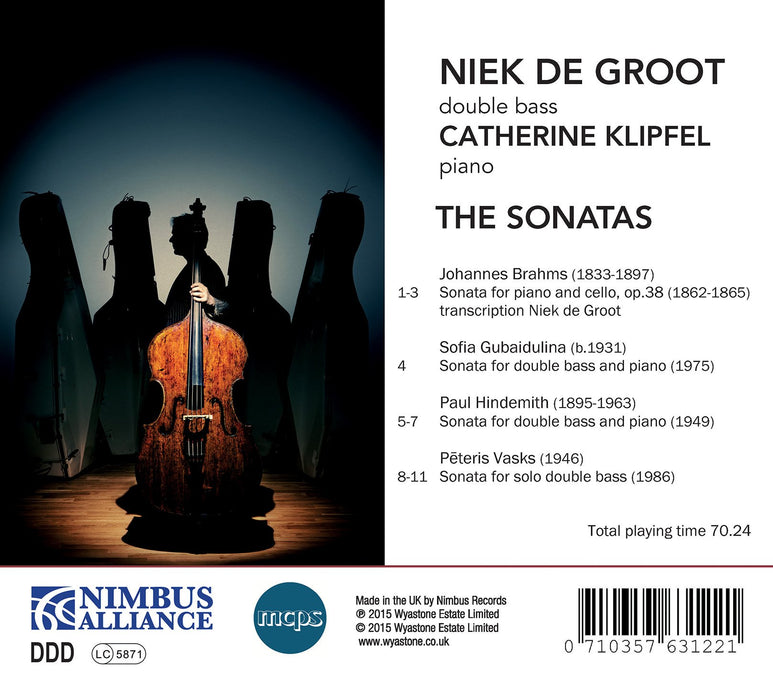 NIEK DE GROOT
double bass
CATHERINE KLIPFEL
piano

THE SONATAS

Johannes Brahms (1833-1897)
1-3 Sonata for piano and cello, op.38 (1862-1865)
transcription Niek de Groot

Sofia Gubaidulina (b.1931)
4 Sonata for double bass and piano (1975)

Paul Hindemith (1895-1963)
5-7 Sonata for double bass and piano (1949)

Pēteris Vasks (1946)
8-11 Sonata for solo double bass (1986)

Total playing time 70.24

NIMBUS ALLIANCE

DDD LC 5871

mcps

Made in the UK by Nimbus Records
℗ 2015 Wyastone Estate Limited
© 2015 Wyastone Estate Limited
www.wyastone.co.uk

0 710357 631221